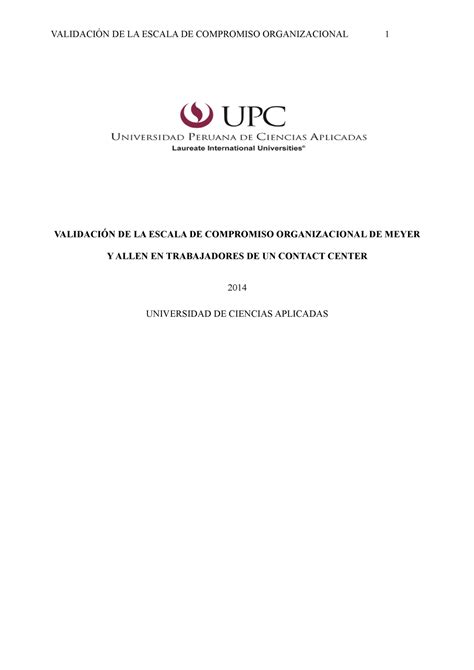 VALIDACIÓN DE LA ESCALA DE COMPROMISO ORGANIZACIONAL 1

UPC
UNIVERSIDAD PERUANA DE CIENCIAS APLICADAS
Laureate International Universities®

VALIDACIÓN DE LA ESCALA DE COMPROMISO ORGANIZACIONAL DE MEYER Y ALLEN EN TRABAJADORES DE UN CONTACT CENTER

2014

UNIVERSIDAD DE CIENCIAS APLICADAS